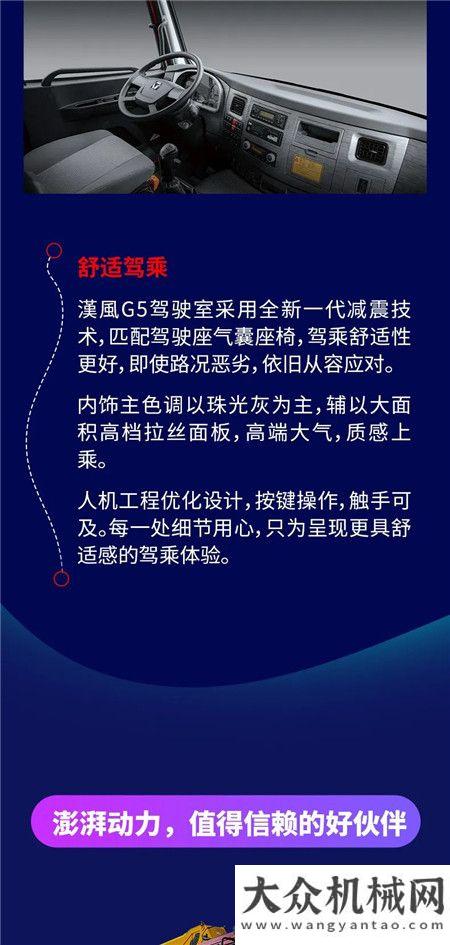 舒适驾乘

漢風G5驾驶室采用全新一代减震技术，匹配驾驶座气囊座椅，驾乘舒适性更好，即使路况恶劣，依旧从容应对。

内饰主色调以珠光灰为主，辅以大面积高档拉丝面板，高端大气，质感上乘。

人机工程优化设计，按键操作，触手可及。每一处细节用心，只为呈现更具舒适感的驾乘体验。

澎湃动力，值得信赖的好伙伴

大众机械网
www.wangyantao.com